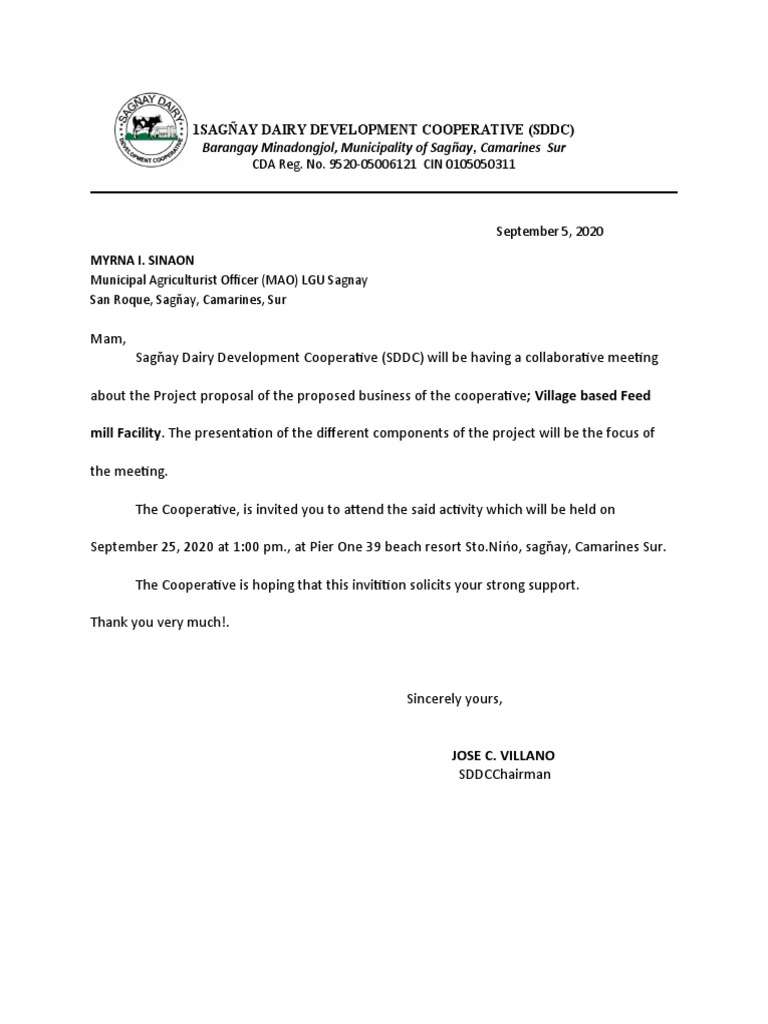 SAGÑAY DAIRY
DEVELOPMENT COOPERATIVE

1SAGÑAY DAIRY DEVELOPMENT COOPERATIVE (SDDC)
Barangay Minadongjol, Municipality of Sagñay, Camarines Sur
CDA Reg. No. 9520-05006121 CIN 0105050311

September 5, 2020

MYRNA I. SINAON
Municipal Agriculturist Officer (MAO) LGU Sagnay
San Roque, Sagñay, Camarines, Sur

Mam,

Sagñay Dairy Development Cooperative (SDDC) will be having a collaborative meeting about the Project proposal of the proposed business of the cooperative; Village based Feed mill Facility. The presentation of the different components of the project will be the focus of the meeting.

The Cooperative, is invited you to attend the said activity which will be held on September 25, 2020 at 1:00 pm., at Pier One 39 beach resort Sto.Niño, sagñay, Camarines Sur.

The Cooperative is hoping that this invitition solicits your strong support.

Thank you very much!.

Sincerely yours,

JOSE C. VILLANO
SDDCChairman